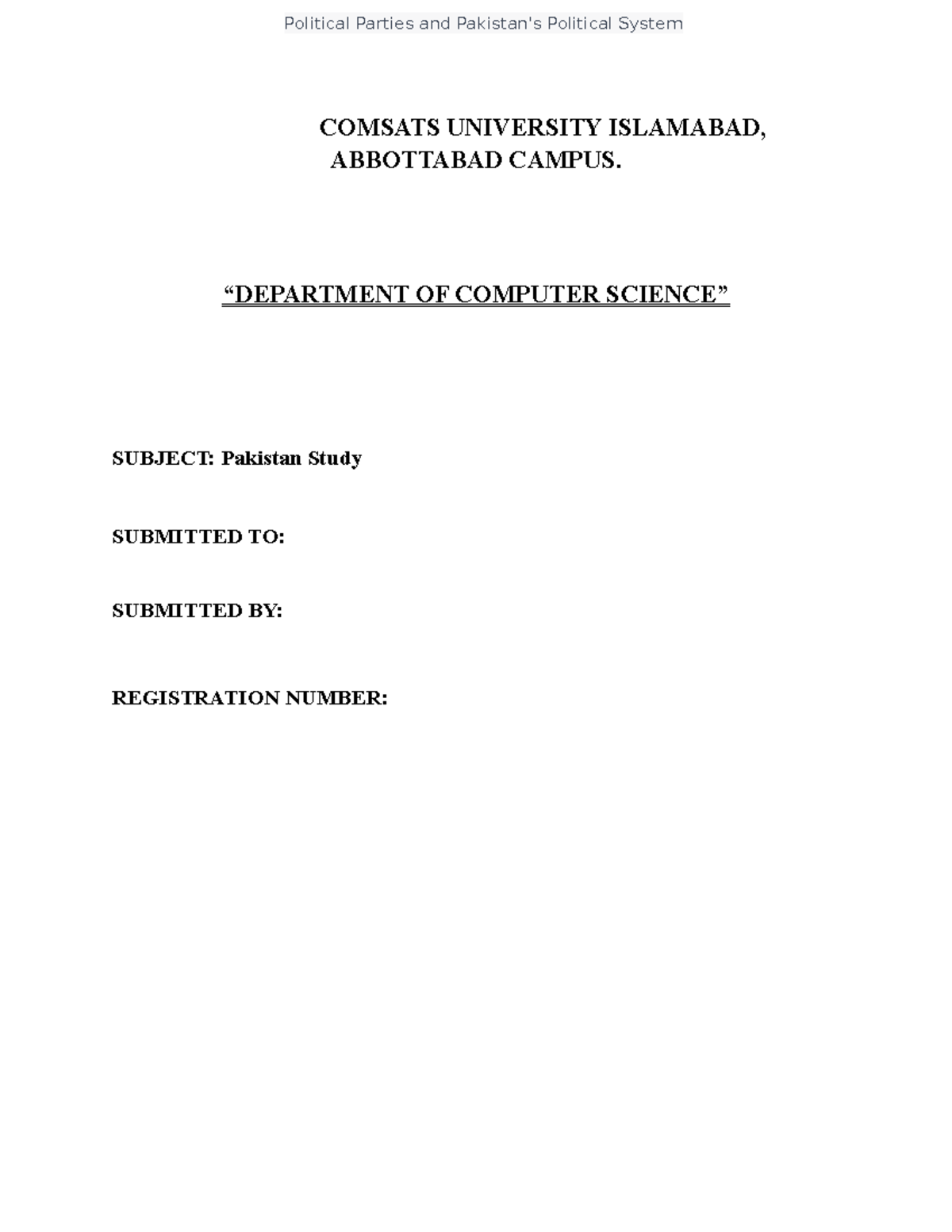 Political Parties and Pakistan's Political System

COMSATS UNIVERSITY ISLAMABAD, ABBOTTABAD CAMPUS.

“DEPARTMENT OF COMPUTER SCIENCE”

SUBJECT: Pakistan Study

SUBMITTED TO:

SUBMITTED BY:

REGISTRATION NUMBER: